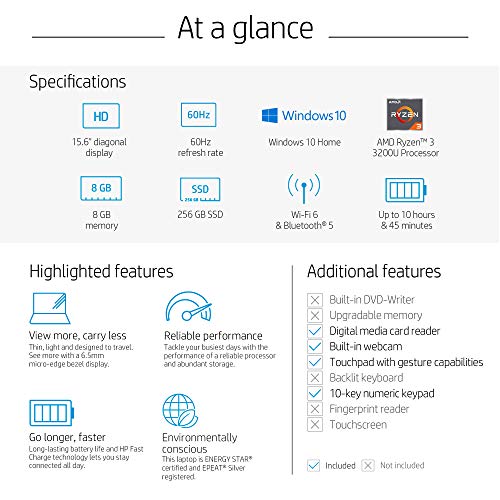 At a glance

Specifications

HD
15.6" diagonal display

60Hz
60Hz refresh rate

Windows 10
Windows 10 Home

AMD RYZEN 3
AMD Ryzen™ 3 3200U Processor

8 GB
8 GB memory

SSD
256 GB
256 GB SSD

Wi-Fi 6 & Bluetooth® 5

Up to 10 hours & 45 minutes

Highlighted features

View more, carry less
Thin, light and designed to travel. See more with a 6.5mm micro-edge bezel display.

Reliable performance
Tackle your busiest days with the performance of a reliable processor and abundant storage.

Go longer, faster
Long-lasting battery life and HP Fast Charge technology lets you stay connected all day.

Environmentally conscious
This laptop is ENERGY STAR® certified and EPEAT® Silver registered.

Additional features

Built-in DVD-Writer
Upgradable memory
Digital media card reader
Built-in webcam
Touchpad with gesture capabilities
Backlit keyboard
10-key numeric keypad
Fingerprint reader
Touchscreen

Included Not included